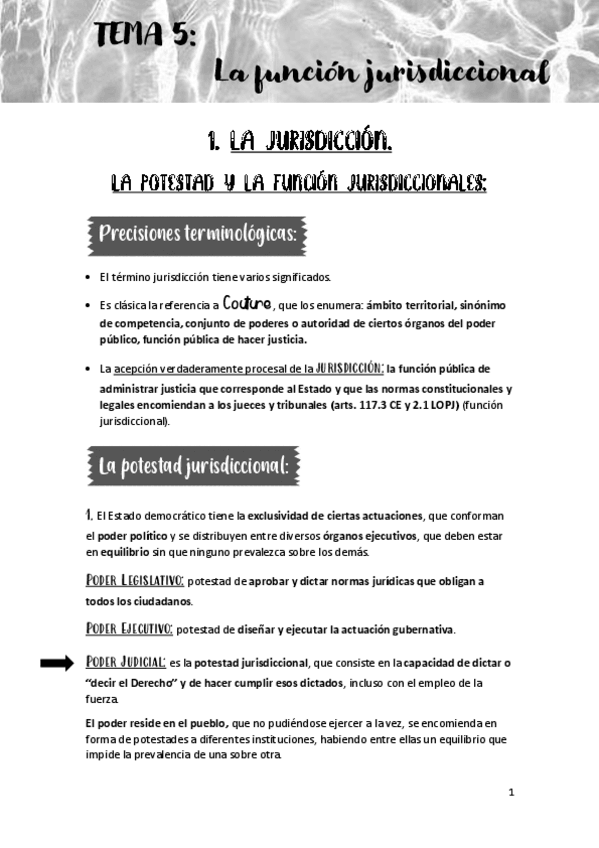 TEMA 5:
La función jurisdiccional

1. LA JURISDICCIÓN.
LA POTESTAD Y LA FUNCIÓN JURISDICCIONALES:

Precisiones terminológicas:

- El término jurisdicción tiene varios significados.
- Es clásica la referencia a Couture, que los enumera: ámbito territorial, sinónimo de competencia, conjunto de poderes o autoridad de ciertos órganos del poder público, función pública de hacer justicia.
- La acepción verdaderamente procesal de la JURISDICCIÓN: la función pública de administrar justicia que corresponde al Estado y que las normas constitucionales y legales encomiendan a los jueces y tribunales (arts. 117.3 CE y 2.1 LOPJ) (función jurisdiccional).

La potestad jurisdiccional:

1. El Estado democrático tiene la exclusividad de ciertas actuaciones, que conforman el poder político y se distribuyen entre diversos órganos ejecutivos, que deben estar en equilibrio sin que ninguno prevalezca sobre los demás.

PODER LEGISLATIVO: potestad de aprobar y dictar normas jurídicas que obligan a todos los ciudadanos.

PODER EJECUTIVO: potestad de diseñar y ejecutar la actuación gubernativa.

PODER JUDICIAL: es la potestad jurisdiccional, que consiste en la capacidad de dictar o "decir el Derecho" y de hacer cumplir esos dictados, incluso con el empleo de la fuerza.

El poder reside en el pueblo, que no pudiéndose ejercer a la vez, se encomienda en forma de potestades a diferentes instituciones, habiendo entre ellas un equilibrio que impide la prevalencia de una sobre otra.

1